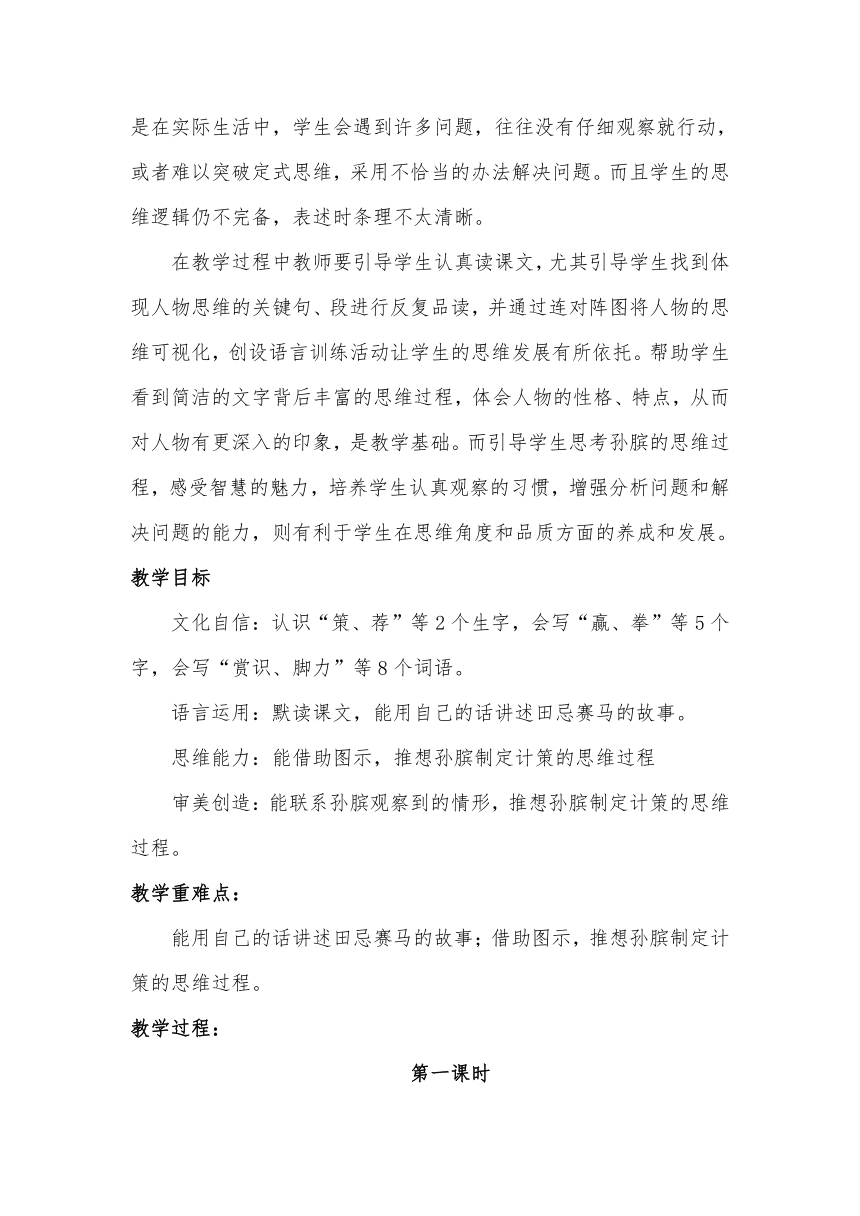 是在实际生活中，学生会遇到许多问题，往往没有仔细观察就行动，或者难以突破定式思维，采用不恰当的办法解决问题。而且学生的思维逻辑仍不完备，表述时条理不太清晰。

在教学过程中教师要引导学生认真读课文，尤其引导学生找到体现人物思维的关键句、段进行反复品读，并通过连对阵图将人物的思维可视化，创设语言训练活动让学生的思维发展有所依托。帮助学生看到简洁的文字背后丰富的思维过程，体会人物的性格、特点，从而对人物有更深入的印象，是教学基础。而引导学生思考孙膑的思维过程，感受智慧的魅力，培养学生认真观察的习惯，增强分析问题和解决问题的能力，则有利于学生在思维角度和品质方面的养成和发展。

教学目标

文化自信：认识“策、荐”等2个生字，会写“赢、拳”等5个字，会写“赏识、脚力”等8个词语。

语言运用：默读课文，能用自己的话讲述田忌赛马的故事。

思维能力：能借助图示，推想孙膑制定计策的思维过程

审美创造：能联系孙膑观察到的情形，推想孙膑制定计策的思维过程。

教学重难点：

能用自己的话讲述田忌赛马的故事；借助图示，推想孙膑制定计策的思维过程。

教学过程：

第一课时